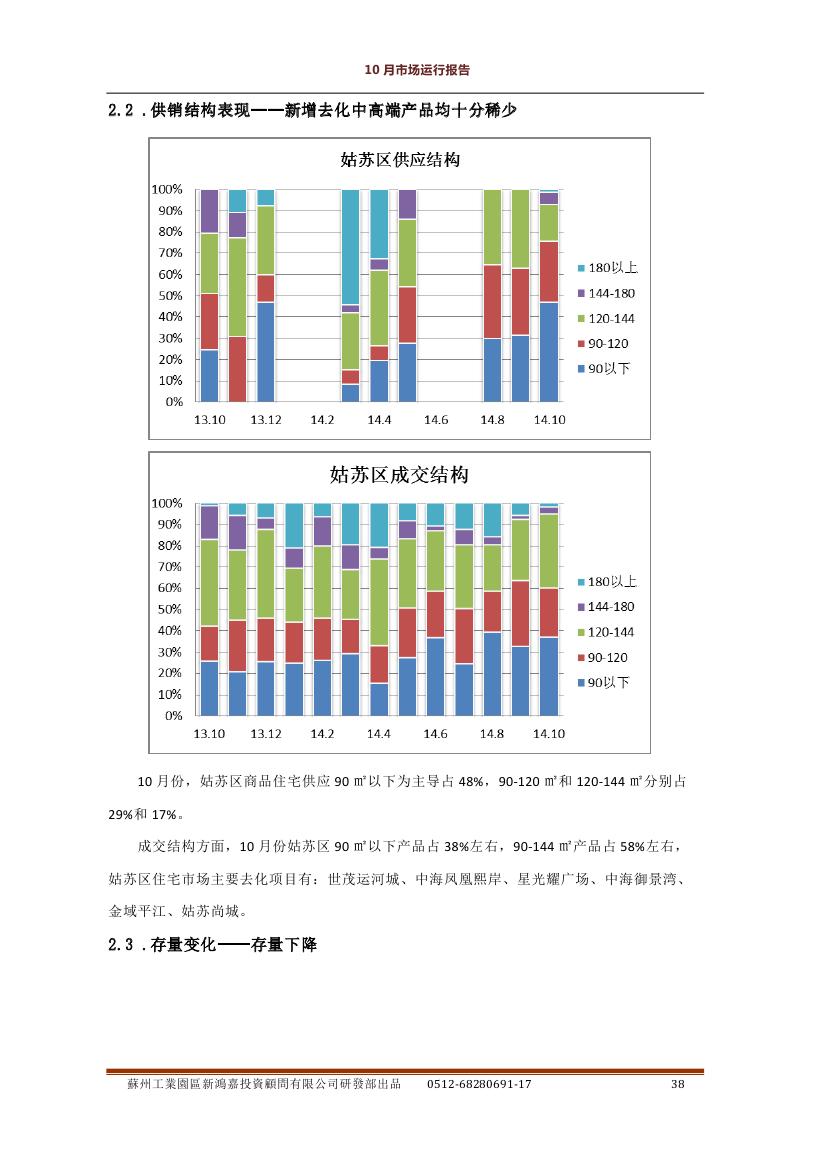 10月市场运行报告

2.2．供销结构表现——新增去化中高端产品均十分稀少

姑苏区供应结构

100%
90%
80%
70%
60%
50%
40%
30%
20%
10%
0%

13.10 13.12 14.2 14.4 14.6 14.8 14.10

180以上
144-180
120-144
90-120
90以下

姑苏区成交结构

100%
90%
80%
70%
60%
50%
40%
30%
20%
10%
0%

13.10 13.12 14.2 14.4 14.6 14.8 14.10

180以上
144-180
120-144
90-120
90以下

10月份，姑苏区商品住宅供应90㎡以下为主导占48%，90-120㎡和120-144㎡分别占29%和17%。

成交结构方面，10月份姑苏区90㎡以下产品占38%左右，90-144㎡产品占58%左右，姑苏区住宅市场主要去化项目有：世茂运河城、中海凤凰熙岸、星光耀广场、中海御景湾、金域平江、姑苏尚城。

2.3．存量变化——存量下降

蘇州工業園區新鴻嘉投資顧問有限公司研發部出品 0512-68280691-17 38